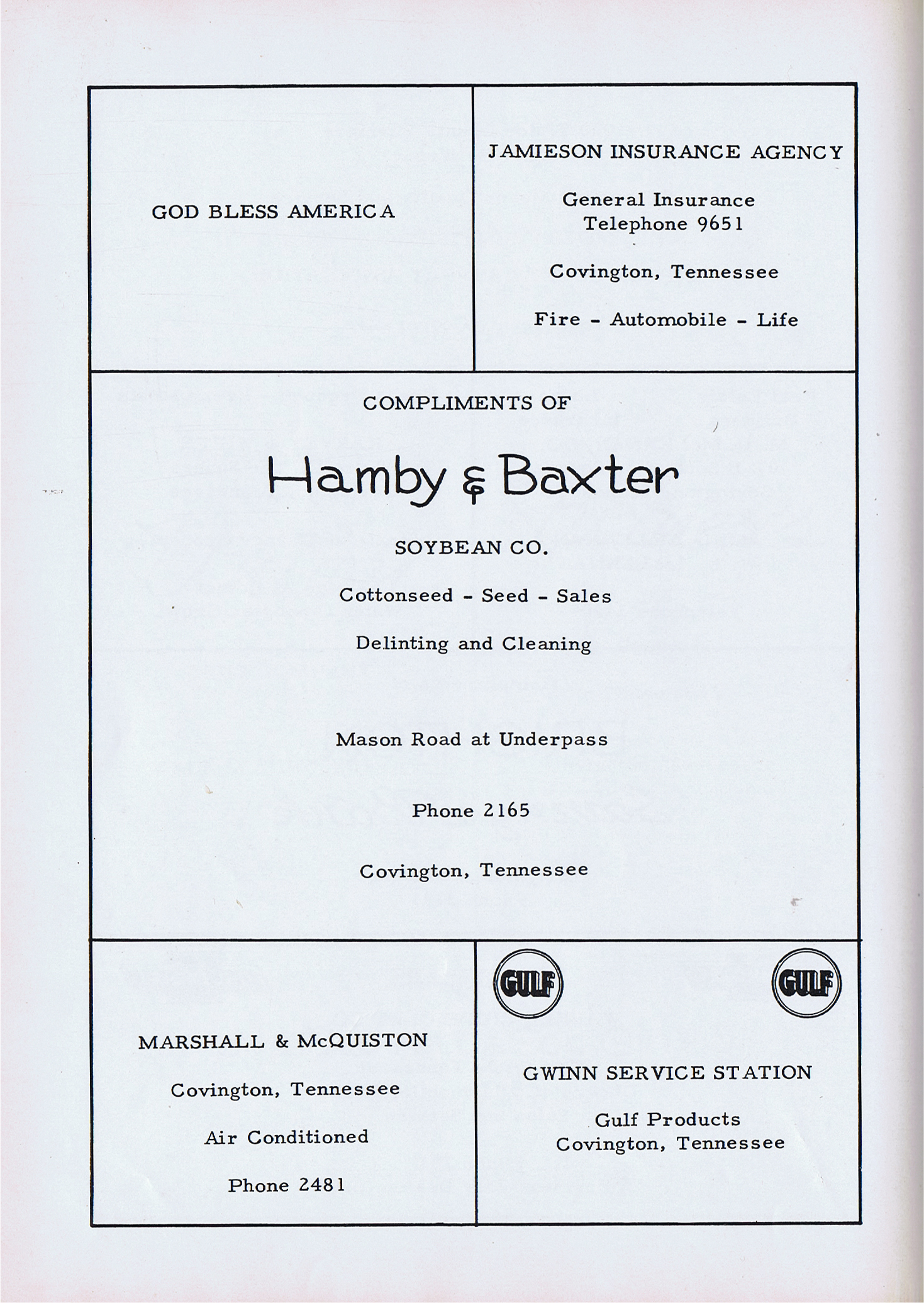 GOD BLESS AMERICA

JAMIESON INSURANCE AGENCY

General Insurance
Telephone 9651

Covington, Tennessee

Fire - Automobile - Life

COMPLIMENTS OF

Hamby & Baxter

SOYBEAN CO.

Cottonseed - Seed - Sales

Delinting and Cleaning

Mason Road at Underpass

Phone 2165

Covington, Tennessee

MARSHALL & McQUISTON

Covington, Tennessee

Air Conditioned

Phone 2481

GULF

GULF

GWINN SERVICE STATION

Gulf Products
Covington, Tennessee